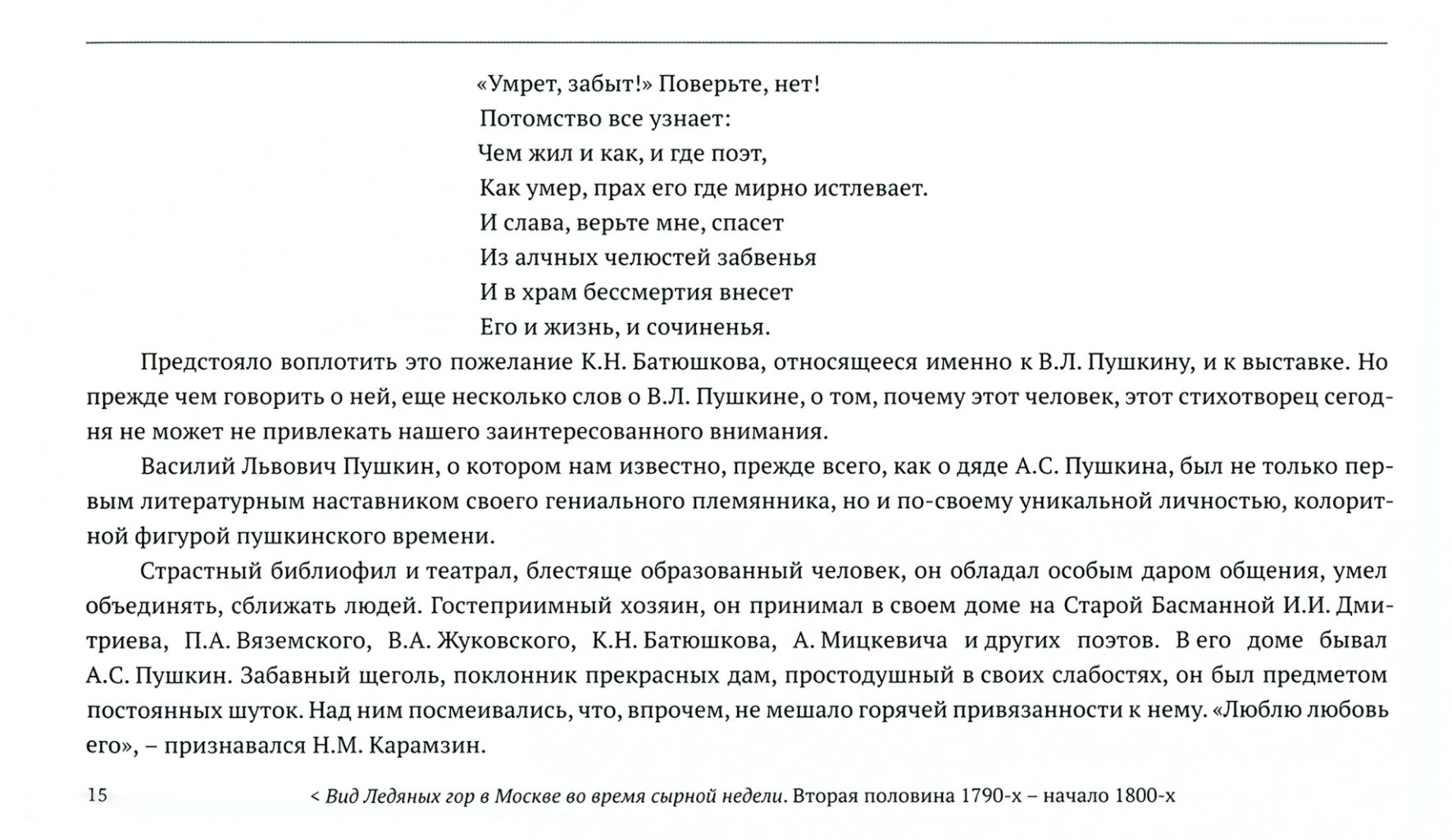 «Умрет, забыт!» Поверьте, нет!
Потомство все узнает:
Чем жил и как, и где поэт,
Как умер, прах его где мирно истлевает.
И слава, верьте мне, спасет
Из алчных челюстей забвенья
И в храм бессмертия внесет
Его и жизнь, и сочиненья.

Предстояло воплотить это пожелание К.Н. Батюшкова, относящееся именно к В.Л. Пушкину, и к выставке. Но прежде чем говорить о ней, еще несколько слов о В.Л. Пушкине, о том, почему этот человек, этот стихотворец сегодня не может не привлекать нашего заинтересованного внимания.

Василий Львович Пушкин, о котором нам известно, прежде всего, как о дяде А.С. Пушкина, был не только первым литературным наставником своего гениального племянника, но и по-своему уникальной личностью, колоритной фигурой пушкинского времени.

Страстный библиофил и театрал, блестяще образованный человек, он обладал особым даром общения, умел объединять, сближать людей. Гостеприимный хозяин, он принимал в своем доме на Старой Басманной И.И. Дмитриева, П.А. Вяземского, В.А. Жуковского, К.Н. Батюшкова, А. Мицкевича и других поэтов. В его доме бывал А.С. Пушкин. Забавный щеголь, поклонник прекрасных дам, простодушный в своих слабостях, он был предметом постоянных шуток. Над ним посмеивались, что, впрочем, не мешало горячей привязанности к нему. «Люблю любовь его», – признавался Н.М. Карамзин.

15

< Вид Ледяных гор в Москве во время сырной недели. Вторая половина 1790-х – начало 1800-х